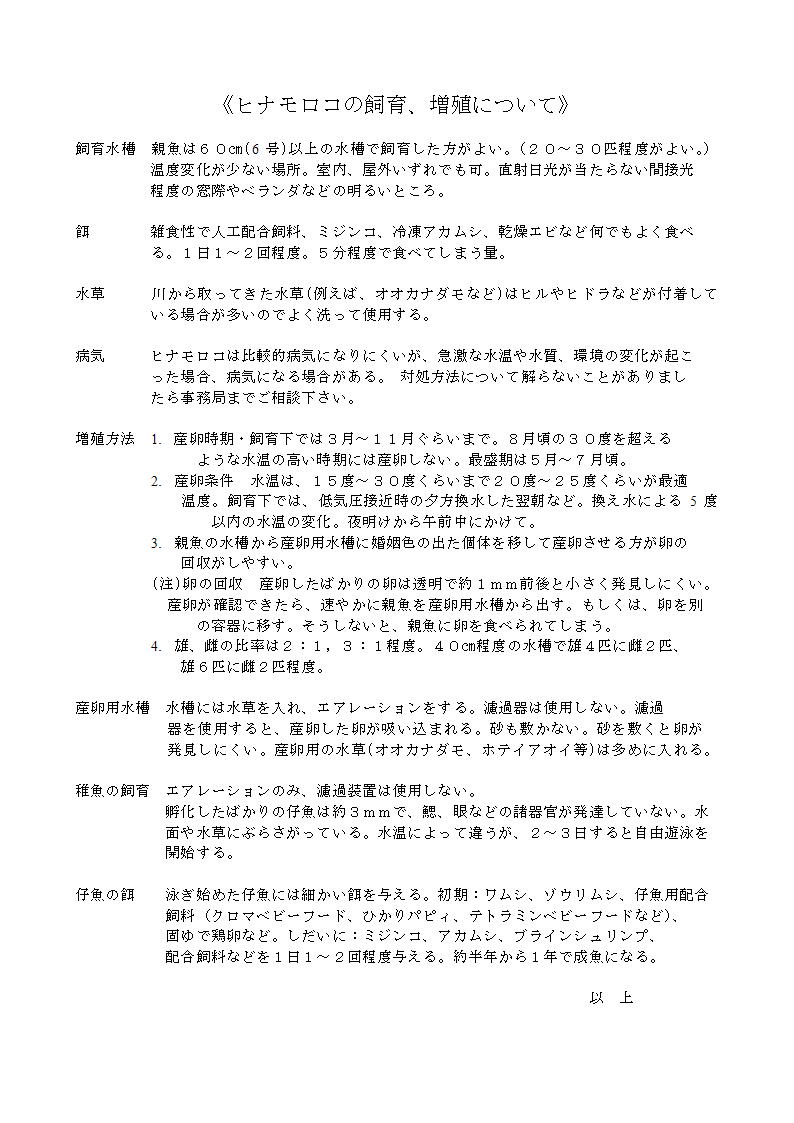 《ヒナモロコの飼育、増殖について》

飼育水槽　親魚は６０cm(６号)以上の水槽で飼育した方がよい。（２０～３０匹程度がよい。）温度変化が少ない場所。室内、屋外いずれでも可。直射日光が当たらない間接光程度の窓際やベランダなどの明るいところ。

餌　雑食性で人工配合飼料、ミジンコ、冷凍アカムシ、乾燥エビなど何でもよく食べる。１日１～２回程度。５分程度で食べてしまう量。

水草　川から取ってきた水草(例えば、オオカナダモなど)はヒルやヒドラなどが付着している場合が多いのでよく洗って使用する。

病気　ヒナモロコは比較的病気になりにくいが、急激な水温や水質、環境の変化が起こった場合、病気になる場合がある。 対処方法について解らないことがありましたら事務局までご相談下さい。

増殖方法　1. 産卵時期・飼育下では３月～１１月ぐらいまで。８月頃の３０度を超えるような水温の高い時期には産卵しない。最盛期は５月～７月頃。
2. 産卵条件　水温は、１５度～３０度くらいまで２０度～２５度くらいが最適温度。飼育下では、低気圧接近時の夕方換水した翌朝など。換え水による 5 度以内の水温の変化。夜明けから午前中にかけて。
3. 親魚の水槽から産卵用水槽に婚姻色の出た個体を移して産卵させる方が卵の回収がしやすい。
(注)卵の回収　産卵したばかりの卵は透明で約１mm前後と小さく発見しにくい。産卵が確認できたら、速やかに親魚を産卵用水槽から出す。もしくは、卵を別の容器に移す。そうしないと、親魚に卵を食べられてしまう。
4. 雄、雌の比率は２：１，３：１程度。４０cm程度の水槽で雄４匹に雌２匹、雄６匹に雌２匹程度。

産卵用水槽　水槽には水草を入れ、エアレーションをする。濾過器は使用しない。濾過器を使用すると、産卵した卵が吸い込まれる。砂も敷かない。砂を敷くと卵が発見しにくい。産卵用の水草(オオカナダモ、ホテイアオイ等)は多めに入れる。

稚魚の飼育　エアレーションのみ、濾過装置は使用しない。
孵化したばかりの仔魚は約３mmで、鰓、眼などの諸器官が発達していない。水面や水草にぶらさがっている。水温によって違うが、２～３日すると自由遊泳を開始する。

仔魚の餌　泳ぎ始めた仔魚には細かい餌を与える。初期：ワムシ、ゾウリムシ、仔魚用配合飼料（クロマベビーフード、ひかりパピィ、テトラミンベビーフードなど）、固ゆで鶏卵など。しだいに：ミジンコ、アカムシ、ブラインシュリンプ、配合飼料などを１日１～２回程度与える。約半年から１年で成魚になる。

以　上